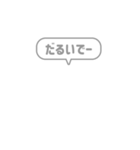 だるいでー